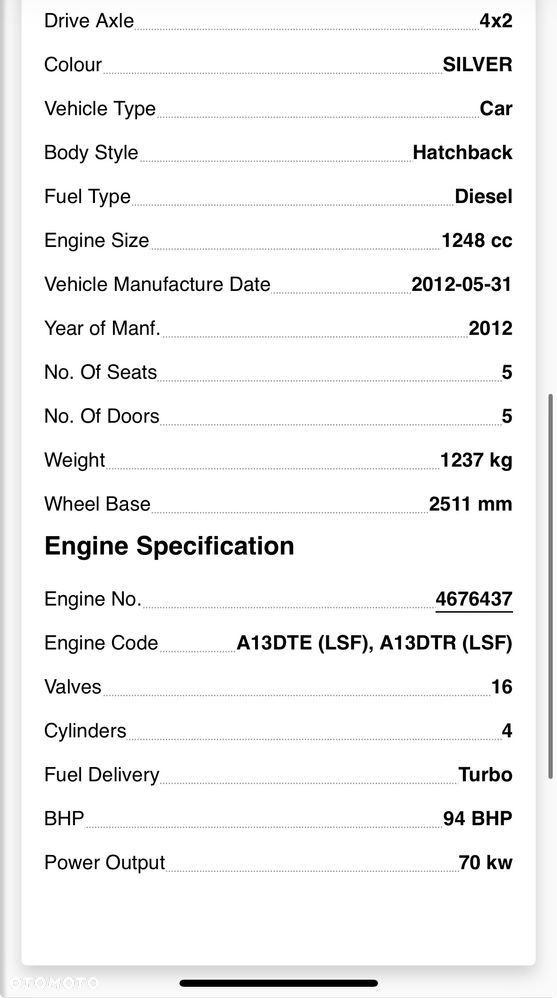 Drive Axle 4x2
Colour SILVER
Vehicle Type Car
Body Style Hatchback
Fuel Type Diesel
Engine Size 1248 cc
Vehicle Manufacture Date 2012-05-31
Year of Manf. 2012
No. Of Seats 5
No. Of Doors 5
Weight 1237 kg
Wheel Base 2511 mm

Engine Specification

Engine No. 4676437
Engine Code A13DTE (LSF), A13DTR (LSF)
Valves 16
Cylinders 4
Fuel Delivery Turbo
BHP 94 BHP
Power Output 70 kw

OTOMOTO